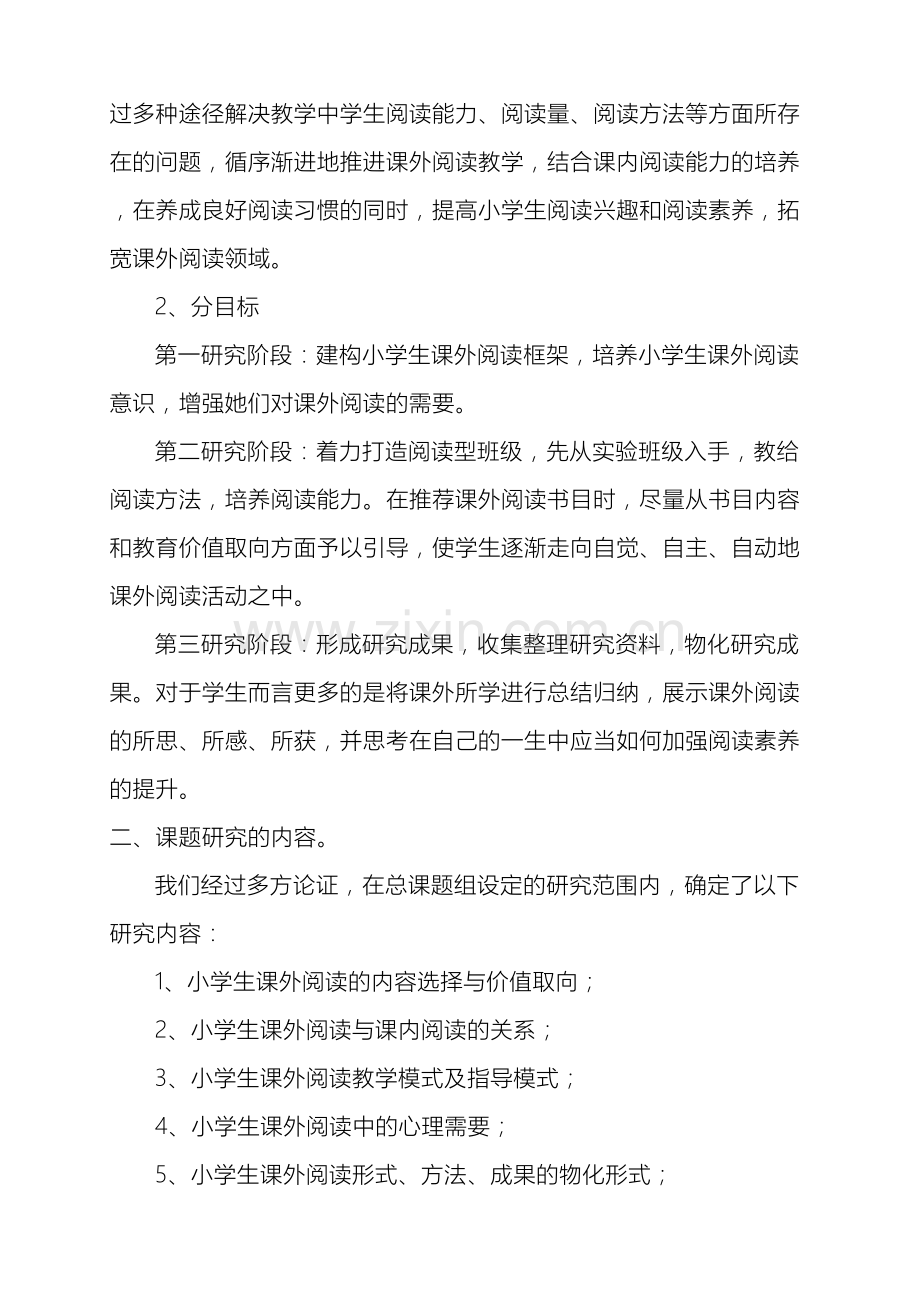 过多种途径解决教学中学生阅读能力、阅读量、阅读方法等方面所存在的问题，循序渐进地推进课外阅读教学，结合课内阅读能力的培养，在养成良好阅读习惯的同时，提高小学生阅读兴趣和阅读素养，拓宽课外阅读领域。

2、分目标

第一研究阶段：建构小学生课外阅读框架，培养小学生课外阅读意识，增强她们对课外阅读的需要。

第二研究阶段：着力打造阅读型班级，先从实验班级入手，教给阅读方法，培养阅读能力。在推荐课外阅读书目时，尽量从书目内容和教育价值取向方面予以引导，使学生逐渐走向自觉、自主、自动地课外阅读活动之中。

第三研究阶段：形成研究成果，收集整理研究资料，物化研究成果。对于学生而言更多的是将课外所学进行总结归纳，展示课外阅读的所思、所感、所获，并思考在自己的一生中应当如何加强阅读素养的提升。

二、课题研究的内容。

我们经过多方论证，在总课题组设定的研究范围内，确定了以下研究内容：

1、小学生课外阅读的内容选择与价值取向；

2、小学生课外阅读与课内阅读的关系；

3、小学生课外阅读教学模式及指导模式；

4、小学生课外阅读中的心理需要；

5、小学生课外阅读形式、方法、成果的物化形式；

www.zixin.com.cn